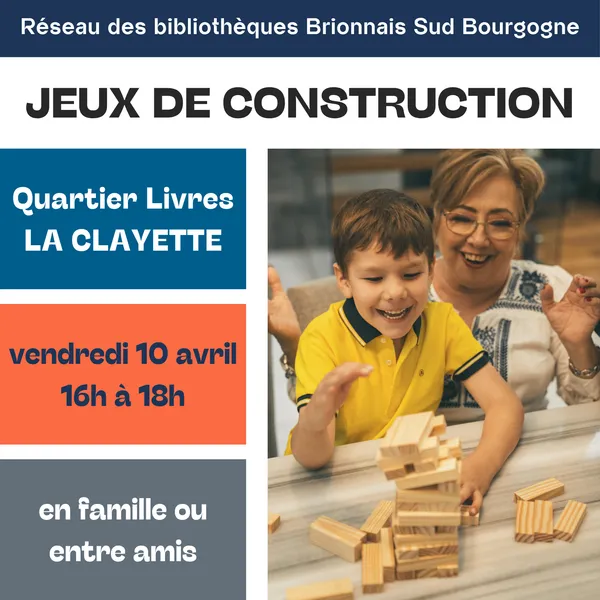 Réseau des bibliothèques Brionnais Sud Bourgogne

JEUX DE CONSTRUCTION

Quartier Livres
LA CLAYETTE

vendredi 10 avril
16h à 18h

en famille ou
entre amis